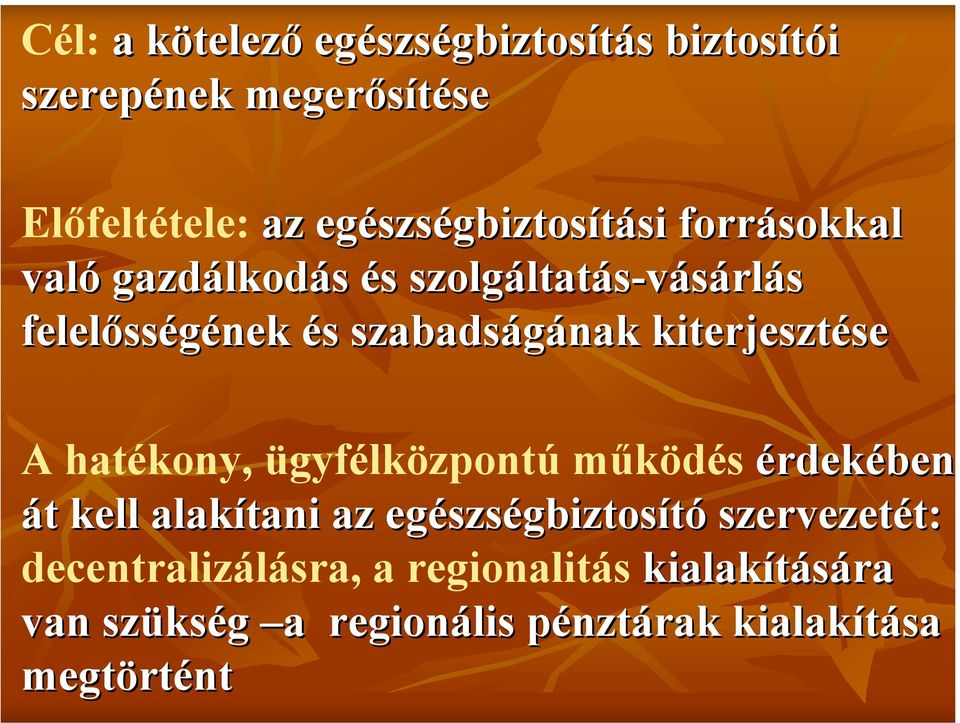 Cél: a kötelező egészségbiztosítás biztosítói szerepének megerősítése

Előfeltétele: az egészségbiztosítási forrásokkal való gazdálkodás és szolgáltatás-vásárlás felelősségének és szabadságának kiterjesztése

A hatékony, ügyfélközpontú működés érdekében át kell alakítani az egészségbiztosító szervezetét: decentralizálásra, a regionalitás kialakítására van szükség –a regionális pénztárak kialakítása megtörtént